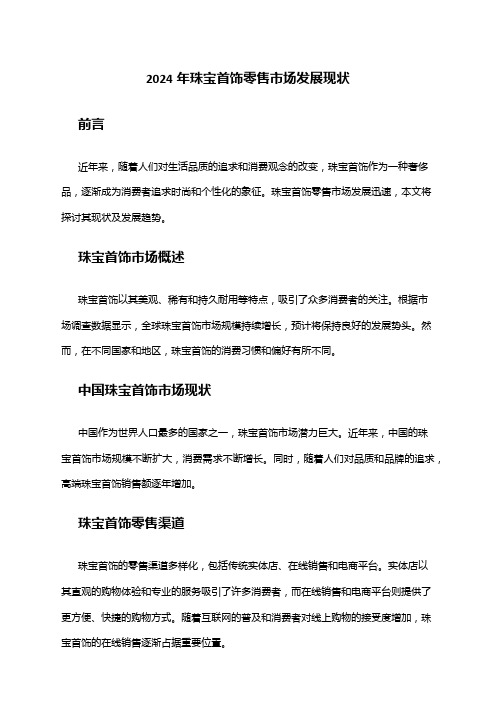 2024 年珠宝首饰零售市场发展现状

前言

近年来，随着人们对生活品质的追求和消费观念的改变，珠宝首饰作为一种奢侈品，逐渐成为消费者追求时尚和个性化的象征。珠宝首饰零售市场发展迅速，本文将探讨其现状及发展趋势。

珠宝首饰市场概述

珠宝首饰以其美观、稀有和持久耐用等特点，吸引了众多消费者的关注。根据市场调查数据显示，全球珠宝首饰市场规模持续增长，预计将保持良好的发展势头。然而，在不同国家和地区，珠宝首饰的消费习惯和偏好有所不同。

中国珠宝首饰市场现状

中国作为世界人口最多的国家之一，珠宝首饰市场潜力巨大。近年来，中国的珠宝首饰市场规模不断扩大，消费需求不断增长。同时，随着人们对品质和品牌的追求，高端珠宝首饰销售额逐年增加。

珠宝首饰零售渠道

珠宝首饰的零售渠道多样化，包括传统实体店、在线销售和电商平台。实体店以其直观的购物体验和专业的服务吸引了许多消费者，而在线销售和电商平台则提供了更方便、快捷的购物方式。随着互联网的普及和消费者对线上购物的接受度增加，珠宝首饰的在线销售逐渐占据重要位置。